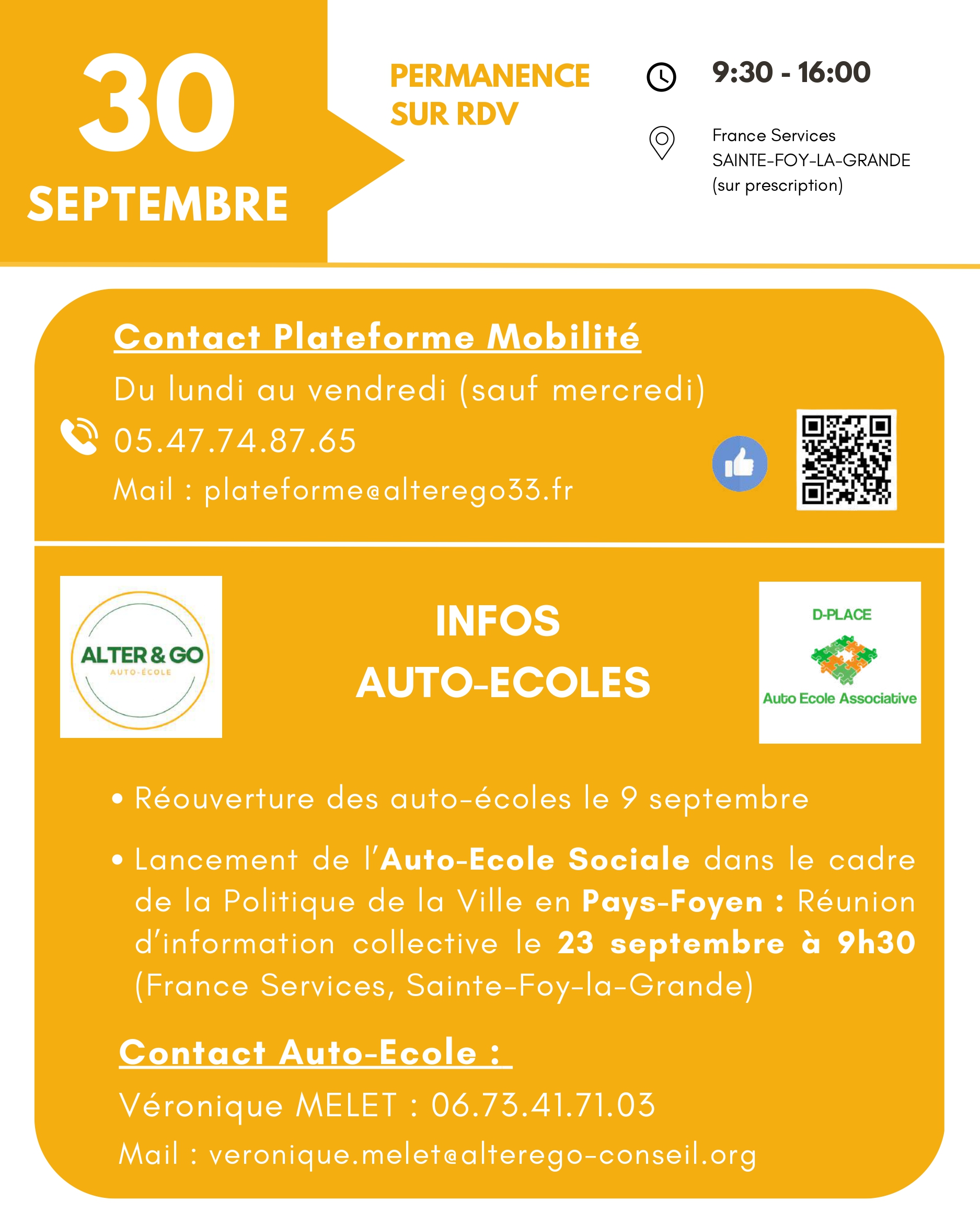 30
SEPTEMBRE

PERMANENCE
SUR RDV

9:30 - 16:00

France Services
SAINTE-FOY-LA-GRANDE
(sur prescription)

Contact Plateforme Mobilité

Du lundi au vendredi (sauf mercredi)

05.47.74.87.65

Mail : plateforme@alterego33.fr

ALTER & GO
AUTO-ÉCOLE

INFOS
AUTO-ECOLES

D-PLACE
Auto Ecole Associative

• Réouverture des auto-écoles le 9 septembre

• Lancement de l'Auto-Ecole Sociale dans le cadre de la Politique de la Ville en Pays-Foyen : Réunion d'information collective le 23 septembre à 9h30 (France Services, Sainte-Foy-la-Grande)

Contact Auto-Ecole :

Véronique MELET : 06.73.41.71.03

Mail : veronique.melet@alterego-conseil.org